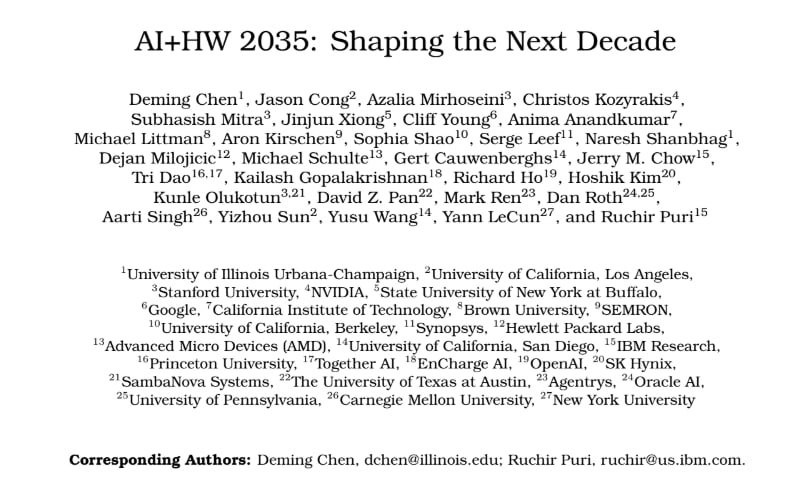 AI+HW 2035: Shaping the Next Decade

Deming Chen$^{1}$, Jason Cong$^{2}$, Azalia Mirhoseini$^{3}$, Christos Kozyrakis$^{4}$, Subhasish Mitra$^{3}$, Jinjun Xiong$^{5}$, Cliff Young$^{6}$, Anima Anandkumar$^{7}$, Michael Littman$^{8}$, Aron Kirschen$^{9}$, Sophia Shao$^{10}$, Serge Leef$^{11}$, Naresh Shanbhag$^{1}$, Dejan Milojicic$^{12}$, Michael Schulte$^{13}$, Gert Cauwenberghs$^{14}$, Jerry M. Chow$^{15}$, Tri Dao$^{16,17}$, Kailash Gopalakrishnan$^{18}$, Richard Ho$^{19}$, Hoshik Kim$^{20}$, Kunle Olukotun$^{3,21}$, David Z. Pan$^{22}$, Mark Ren$^{23}$, Dan Roth$^{24,25}$, Aarti Singh$^{26}$, Yizhou Sun$^{2}$, Yusu Wang$^{14}$, Yann LeCun$^{27}$, and Ruchir Puri$^{15}$

$^{1}$University of Illinois Urbana-Champaign, $^{2}$University of California, Los Angeles, $^{3}$Stanford University, $^{4}$NVIDIA, $^{5}$State University of New York at Buffalo, $^{6}$Google, $^{7}$California Institute of Technology, $^{8}$Brown University, $^{9}$SEMRON, $^{10}$University of California, Berkeley, $^{11}$Synopsys, $^{12}$Hewlett Packard Labs, $^{13}$Advanced Micro Devices (AMD), $^{14}$University of California, San Diego, $^{15}$IBM Research, $^{16}$Princeton University, $^{17}$Together AI, $^{18}$EnCharge AI, $^{19}$OpenAI, $^{20}$SK Hynix, $^{21}$SambaNova Systems, $^{22}$The University of Texas at Austin, $^{23}$Agentrys, $^{24}$Oracle AI, $^{25}$University of Pennsylvania, $^{26}$Carnegie Mellon University, $^{27}$New York University

Corresponding Authors: Deming Chen, dchen@illinois.edu; Ruchir Puri, ruchir@us.ibm.com.